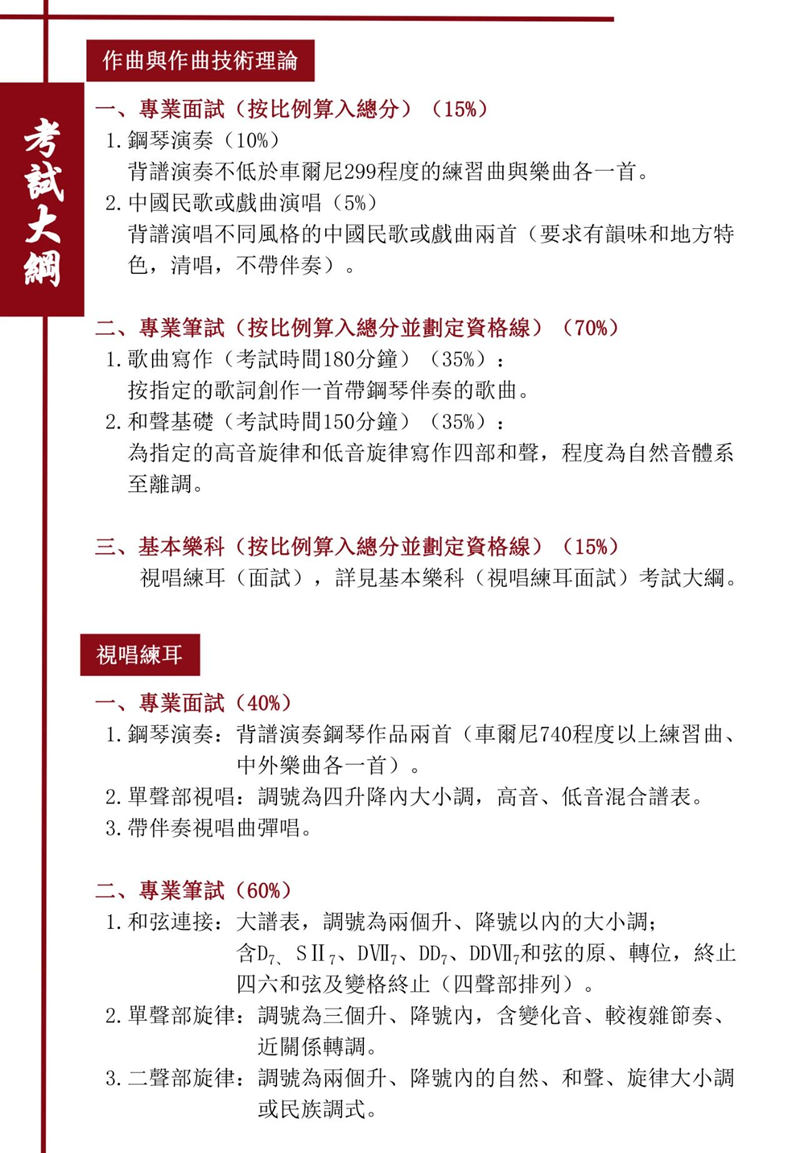 考試大綱

作曲與作曲技術理論

一、專業面試（按比例算入總分）（15%）

1. 鋼琴演奏（10%）
背譜演奏不低於車爾尼299程度的練習曲與樂曲各一首。

2. 中國民歌或戲曲演唱（5%）
背譜演唱不同風格的中國民歌或戲曲兩首（要求有韻味和地方特色，清唱，不帶伴奏）。

二、專業筆試（按比例算入總分並劃定資格線）（70%）

1. 歌曲寫作（考試時間180分鐘）（35%）：
按指定的歌詞創作一首帶鋼琴伴奏的歌曲。

2. 和聲基礎（考試時間150分鐘）（35%）：
為指定的高音旋律和低音旋律寫作四部和聲，程度為自然音體系至離調。

三、基本樂科（按比例算入總分並劃定資格線）（15%）
視唱練耳（面試），詳見基本樂科（視唱練耳面試）考試大綱。

視唱練耳

一、專業面試（40%）

1. 鋼琴演奏：背譜演奏鋼琴作品兩首（車爾尼740程度以上練習曲、中外樂曲各一首）。

2. 單聲部視唱：調號為四升降內大小調，高音、低音混合譜表。

3. 帶伴奏視唱曲彈唱。

二、專業筆試（60%）

1. 和弦連接：大譜表，調號為兩個升、降號以內的大小調；含$D_7$、$SII_7$、$DVII_7$、$DD_7$、$DDVII_7$和弦的原、轉位，終止四六和弦及變格終止（四聲部排列）。

2. 單聲部旋律：調號為三個升、降號內，含變化音、較複雜節奏、近關係轉調。

3. 二聲部旋律：調號為兩個升、降號內的自然、和聲、旋律大小調或民族調式。